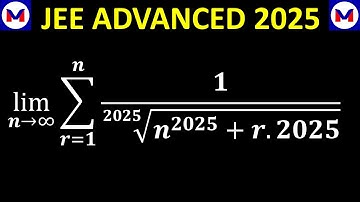 M JEE ADVANCED 2025 M

$\lim_{n\to\infty}\sum_{r=1}^{n}\frac{1}{\sqrt[2025]{n^{2025}+r.2025}}$